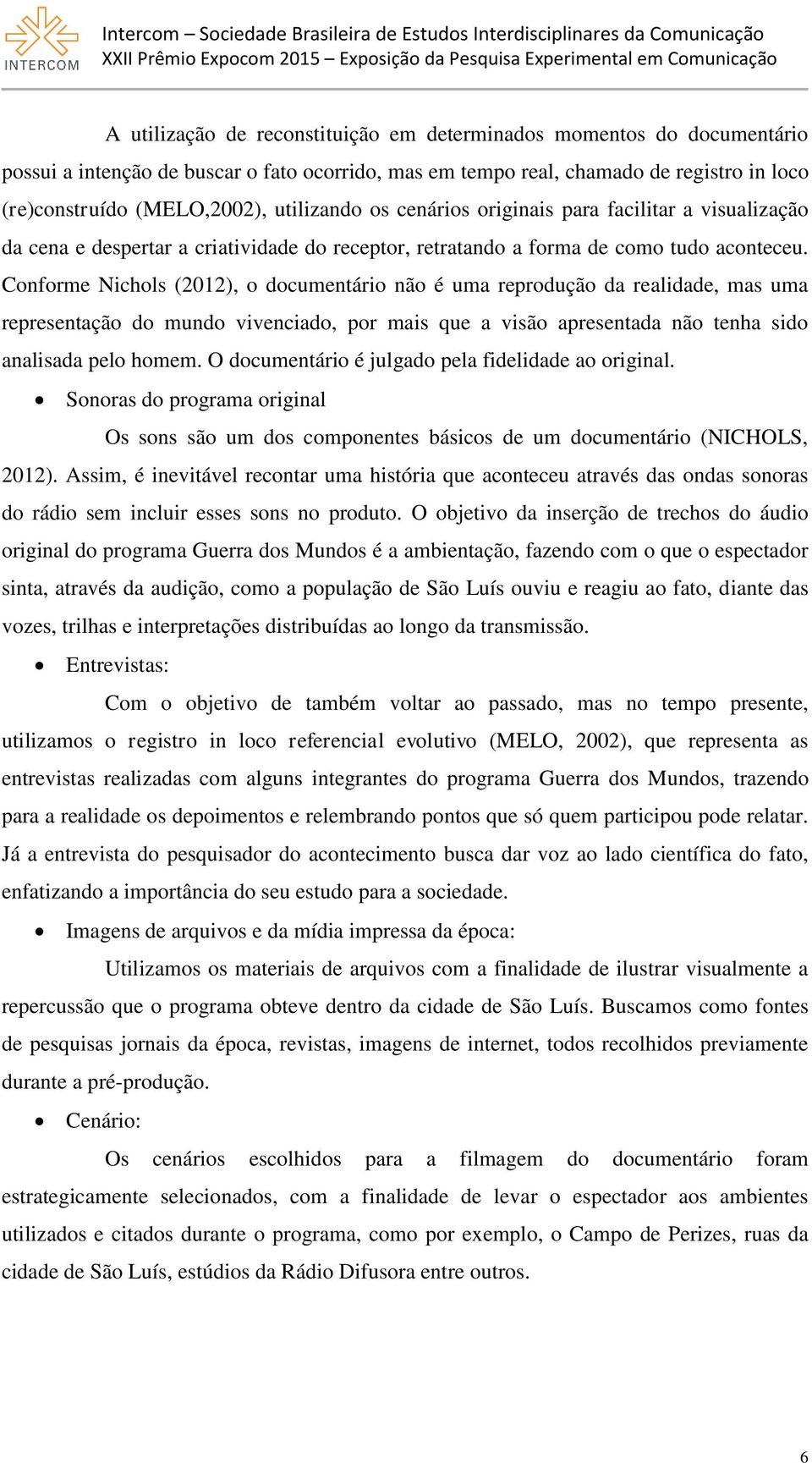 INTERCOM

Intercom – Sociedade Brasileira de Estudos Interdisciplinares da Comunicação
XXII Prêmio Expocom 2015 – Exposição da Pesquisa Experimental em Comunicação

A utilização de reconstituição em determinados momentos do documentário possui a intenção de buscar o fato ocorrido, mas em tempo real, chamado de registro in loco (re)construído (MELO,2002), utilizando os cenários originais para facilitar a visualização da cena e despertar a criatividade do receptor, retratando a forma de como tudo aconteceu. Conforme Nichols (2012), o documentário não é uma reprodução da realidade, mas uma representação do mundo vivenciado, por mais que a visão apresentada não tenha sido analisada pelo homem. O documentário é julgado pela fidelidade ao original.

• Sonoras do programa original

Os sons são um dos componentes básicos de um documentário (NICHOLS, 2012). Assim, é inevitável recontar uma história que aconteceu através das ondas sonoras do rádio sem incluir esses sons no produto. O objetivo da inserção de trechos do áudio original do programa Guerra dos Mundos é a ambientação, fazendo com o que o espectador sinta, através da audição, como a população de São Luís ouviu e reagiu ao fato, diante das vozes, trilhas e interpretações distribuídas ao longo da transmissão.

• Entrevistas:

Com o objetivo de também voltar ao passado, mas no tempo presente, utilizamos o registro in loco referencial evolutivo (MELO, 2002), que representa as entrevistas realizadas com alguns integrantes do programa Guerra dos Mundos, trazendo para a realidade os depoimentos e relembrando pontos que só quem participou pode relatar. Já a entrevista do pesquisador do acontecimento busca dar voz ao lado científica do fato, enfatizando a importância do seu estudo para a sociedade.

• Imagens de arquivos e da mídia impressa da época:

Utilizamos os materiais de arquivos com a finalidade de ilustrar visualmente a repercussão que o programa obteve dentro da cidade de São Luís. Buscamos como fontes de pesquisas jornais da época, revistas, imagens de internet, todos recolhidos previamente durante a pré-produção.

• Cenário:

Os cenários escolhidos para a filmagem do documentário foram estrategicamente selecionados, com a finalidade de levar o espectador aos ambientes utilizados e citados durante o programa, como por exemplo, o Campo de Perizes, ruas da cidade de São Luís, estúdios da Rádio Difusora entre outros.

6